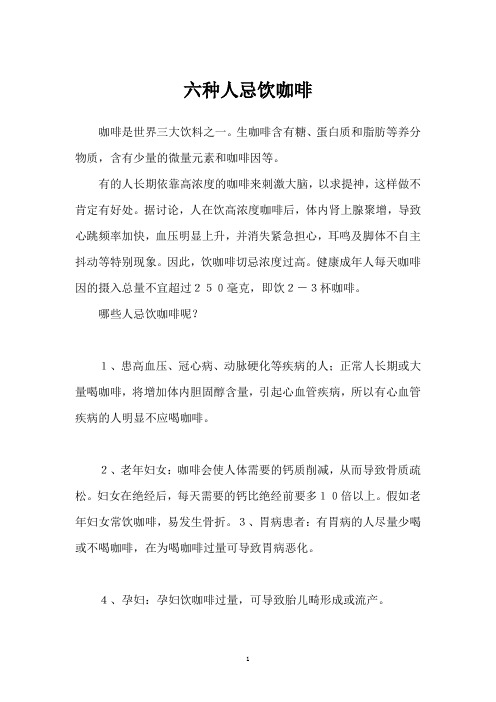 六种人忌饮咖啡

咖啡是世界三大饮料之一。生咖啡含有糖、蛋白质和脂肪等养分物质，含有少量的微量元素和咖啡因等。

有的人长期依靠高浓度的咖啡来刺激大脑，以求提神，这样做不肯定有好处。据讨论，人在饮高浓度咖啡后，体内肾上腺聚增，导致心跳频率加快，血压明显上升，并消失紧急担心，耳鸣及脚体不自主抖动等特别现象。因此，饮咖啡切忌浓度过高。健康成年人每天咖啡因的摄入总量不宜超过２５０毫克，即饮２－３杯咖啡。

哪些人忌饮咖啡呢？

１、患高血压、冠心病、动脉硬化等疾病的人：正常人长期或大量喝咖啡，将增加体内胆固醇含量，引起心血管疾病，所以有心血管疾病的人明显不应喝咖啡。

２、老年妇女：咖啡会使人体需要的钙质削减，从而导致骨质疏松。妇女在绝经后，每天需要的钙比绝经前要多１０倍以上。假如老年妇女常饮咖啡，易发生骨折。３、胃病患者：有胃病的人尽量少喝或不喝咖啡，在为喝咖啡过量可导致胃病恶化。

４、孕妇：孕妇饮咖啡过量，可导致胎儿畸形成或流产。

1